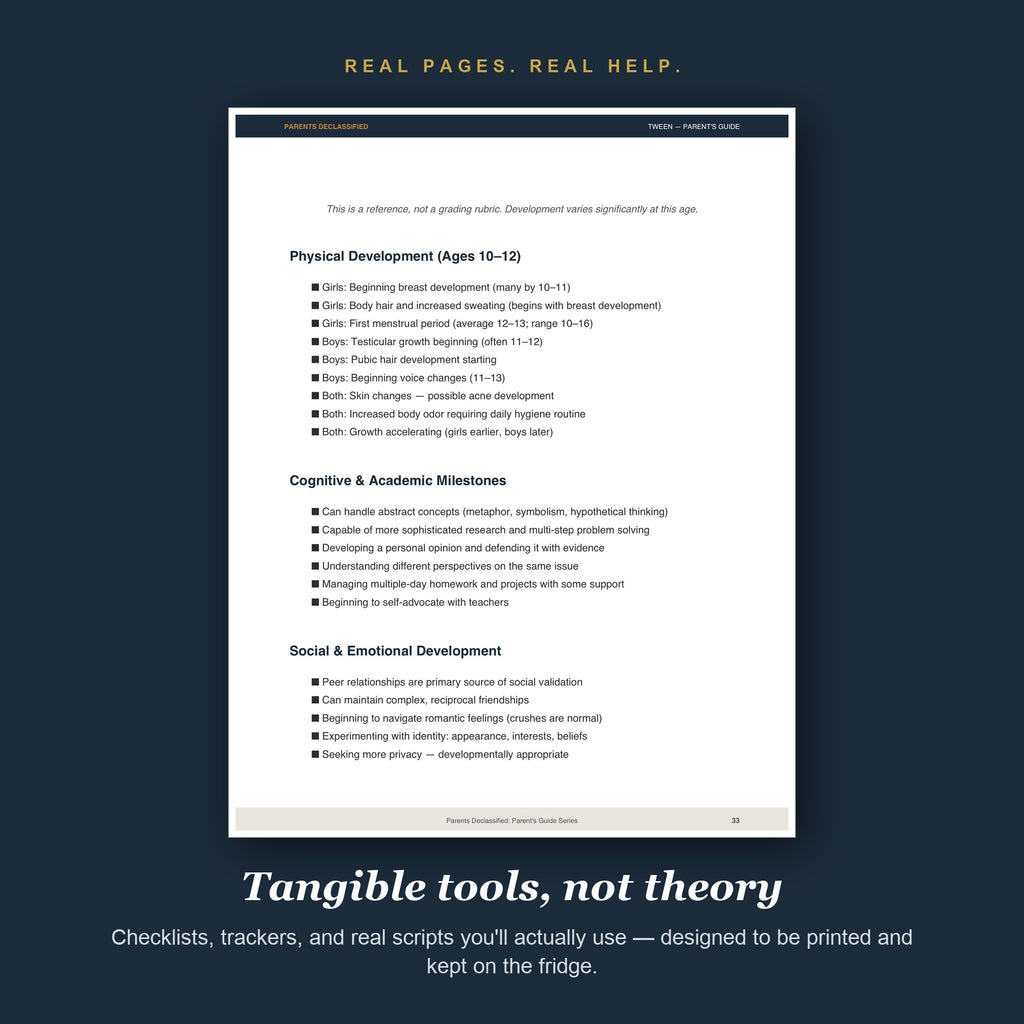 REAL PAGES. REAL HELP.

PARENTS DECLASSIFIED

TWEEN — PARENT'S GUIDE

This is a reference, not a grading rubric. Development varies significantly at this age.

Physical Development (Ages 10–12)

■ Girls: Beginning breast development (many by 10–11)
■ Girls: Body hair and increased sweating (begins with breast development)
■ Girls: First menstrual period (average 12–13; range 10–16)
■ Boys: Testicular growth beginning (often 11–12)
■ Boys: Pubic hair development starting
■ Boys: Beginning voice changes (11–13)
■ Both: Skin changes — possible acne development
■ Both: Increased body odor requiring daily hygiene routine
■ Both: Growth accelerating (girls earlier, boys later)

Cognitive & Academic Milestones

■ Can handle abstract concepts (metaphor, symbolism, hypothetical thinking)
■ Capable of more sophisticated research and multi-step problem solving
■ Developing a personal opinion and defending it with evidence
■ Understanding different perspectives on the same issue
■ Managing multiple-day homework and projects with some support
■ Beginning to self-advocate with teachers

Social & Emotional Development

■ Peer relationships are primary source of social validation
■ Can maintain complex, reciprocal friendships
■ Beginning to navigate romantic feelings (crushes are normal)
■ Experimenting with identity: appearance, interests, beliefs
■ Seeking more privacy — developmentally appropriate

Parents Declassified: Parent's Guide Series

33

Tangible tools, not theory

Checklists, trackers, and real scripts you'll actually use — designed to be printed and kept on the fridge.